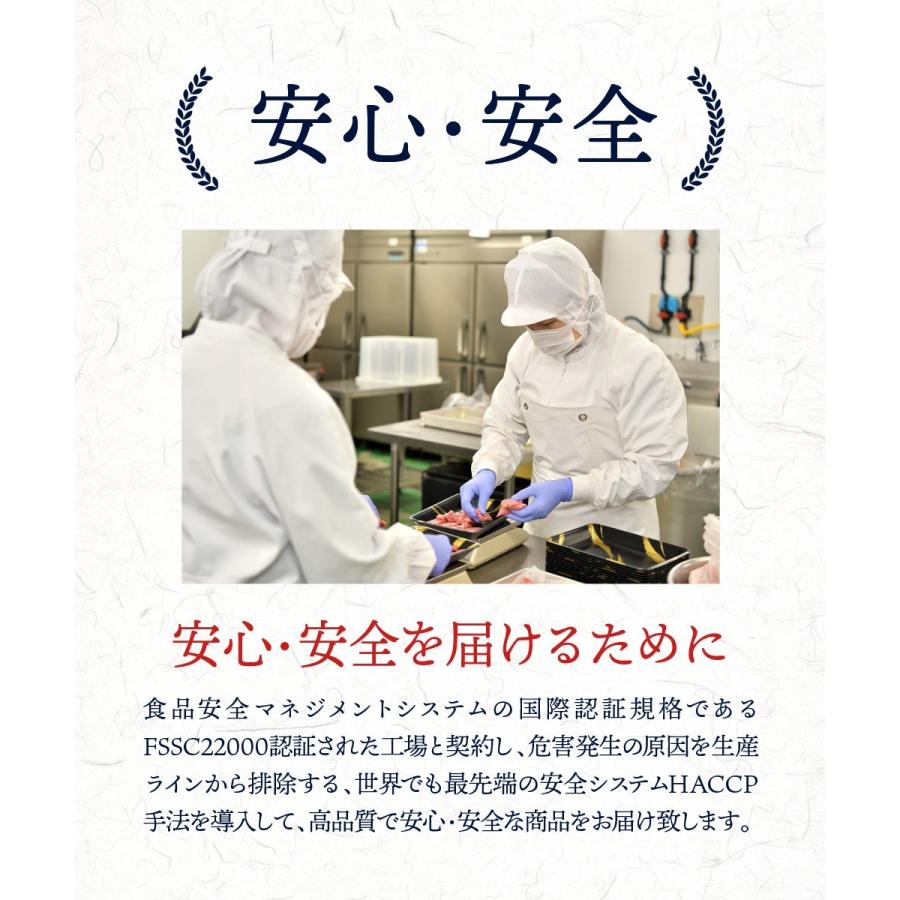 安心・安全

安心・安全を届けるために

食品安全マネジメントシステムの国際認証規格であるFSSC22000認証された工場と契約し、危害発生の原因を生産ラインから排除する、世界でも最先端の安全システムHACCP手法を導入して、高品質で安心・安全な商品をお届け致します。